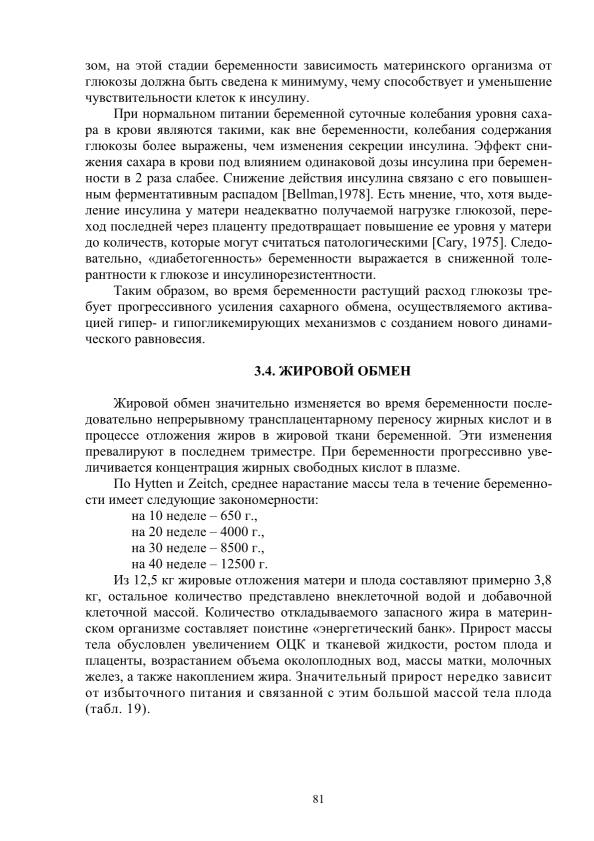 зом, на этой стадии беременности зависимость материнского организма от глюкозы должна быть сведена к минимуму, чему способствует и уменьшение чувствительности клеток к инсулину.

При нормальном питании беременной суточные колебания уровня сахара в крови являются такими, как вне беременности, колебания содержания глюкозы более выражены, чем изменения секреции инсулина. Эффект снижения сахара в крови под влиянием одинаковой дозы инсулина при беременности в 2 раза слабее. Снижение действия инсулина связано с его повышенным ферментативным распадом [Bellman,1978]. Есть мнение, что, хотя выделение инсулина у матери неадекватно получаемой нагрузке глюкозой, переход последней через плаценту предотвращает повышение ее уровня у матери до количеств, которые могут считаться патологическими [Cary, 1975]. Следовательно, «диабетогенность» беременности выражается в сниженной толерантности к глюкозе и инсулинорезистентности.

Таким образом, во время беременности растущий расход глюкозы требует прогрессивного усиления сахарного обмена, осуществляемого активацией гипер- и гипогликемирующих механизмов с созданием нового динамического равновесия.

3.4. ЖИРОВОЙ ОБМЕН

Жировой обмен значительно изменяется во время беременности последовательно непрерывному трансплацентарному переносу жирных кислот и в процессе отложения жиров в жировой ткани беременной. Эти изменения превалируют в последнем триместре. При беременности прогрессивно увеличивается концентрация жирных свободных кислот в плазме.

По Hytten и Zeitch, среднее нарастание массы тела в течение беременности имеет следующие закономерности:

на 10 неделе – 650 г.,
на 20 неделе – 4000 г.,
на 30 неделе – 8500 г.,
на 40 неделе – 12500 г.

Из 12,5 кг жировые отложения матери и плода составляют примерно 3,8 кг, остальное количество представлено внеклеточной водой и добавочной клеточной массой. Количество откладываемого запасного жира в материнском организме составляет поистине «энергетический банк». Прирост массы тела обусловлен увеличением ОЦК и тканевой жидкости, ростом плода и плаценты, возрастанием объема околоплодных вод, массы матки, молочных желез, а также накоплением жира. Значительный прирост нередко зависит от избыточного питания и связанной с этим большой массой тела плода (табл. 19).

81